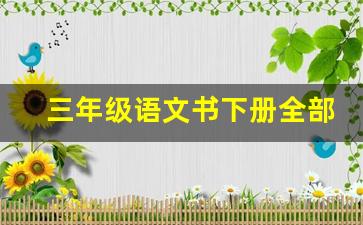 三年级语文书下册全部